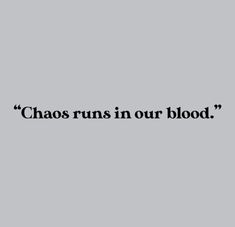 “Chaos runs in our blood.”